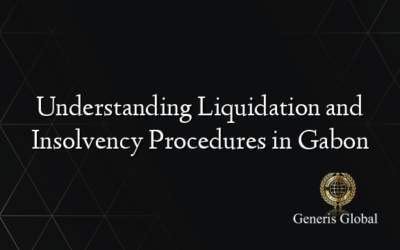 Understanding Liquidation and Insolvency Procedures in Gabon

Generis Global